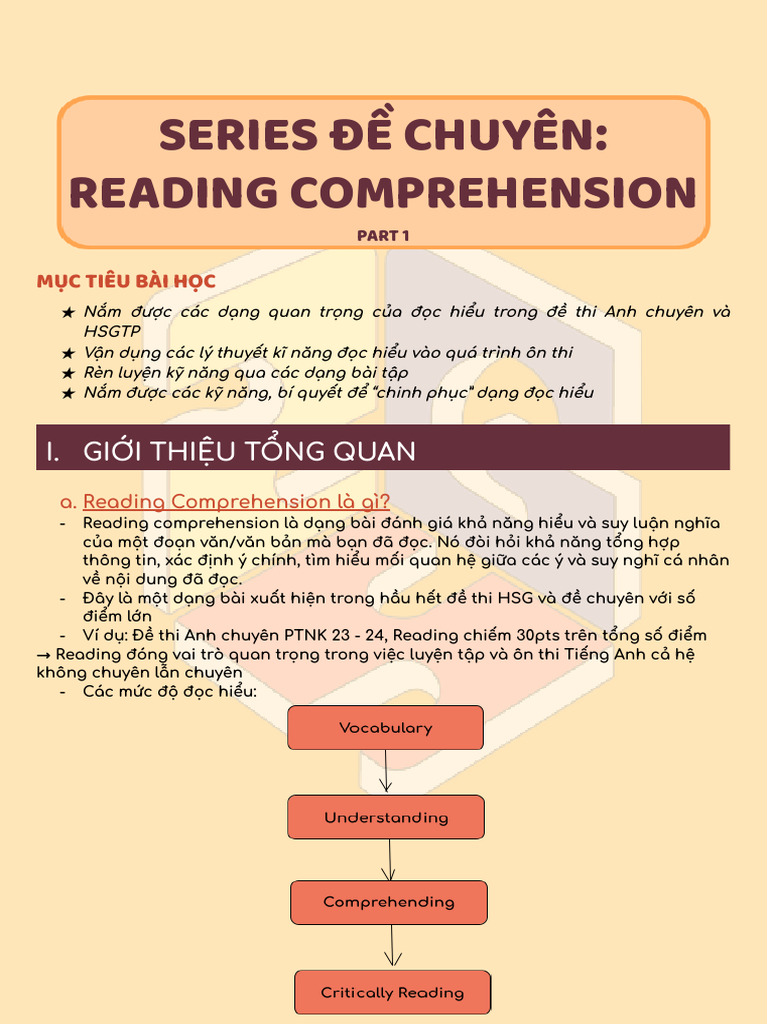 SERIES ĐỀ CHUYÊN: READING COMPREHENSION

PART 1

MỤC TIÊU BÀI HỌC

★ Nắm được các dạng quan trọng của đọc hiểu trong đề thi Anh chuyên và HSGTP
★ Vận dụng các lý thuyết kĩ năng đọc hiểu vào quá trình ôn thi
★ Rèn luyện kỹ năng qua các dạng bài tập
★ Nắm được các kỹ năng, bí quyết để "chinh phục" dạng đọc hiểu

I. GIỚI THIỆU TỔNG QUAN

a. Reading Comprehension là gì?

- Reading comprehension là dạng bài đánh giá khả năng hiểu và suy luận nghĩa của một đoạn văn/văn bản mà bạn đã đọc. Nó đòi hỏi khả năng tổng hợp thông tin, xác định ý chính, tìm hiểu mối quan hệ giữa các ý và suy nghĩ cá nhân về nội dung đã đọc.
- Đây là một dạng bài xuất hiện trong hầu hết đề thi HSG và đề chuyên với số điểm lớn
- Ví dụ: Đề thi Anh chuyên PTNK 23 - 24, Reading chiếm 30pts trên tổng số điểm

→ Reading đóng vai trò quan trọng trong việc luyện tập và ôn thi Tiếng Anh cả hệ không chuyên lẫn chuyên

- Các mức độ đọc hiểu:

Vocabulary

Understanding

Comprehending

Critically Reading